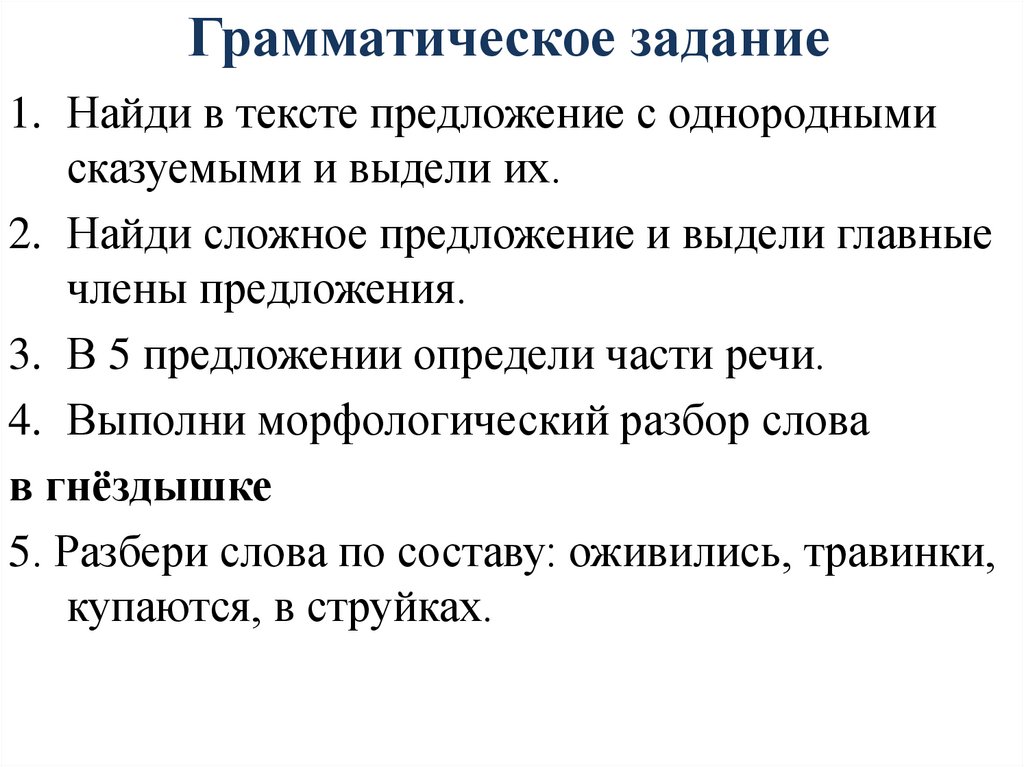 Грамматическое задание

1. Найди в тексте предложение с однородными сказуемыми и выдели их.

2. Найди сложное предложение и выдели главные члены предложения.

3. В 5 предложении определи части речи.

4. Выполни морфологический разбор слова

в гнёздышке

5. Разбери слова по составу: оживились, травинки, купаются, в струйках.